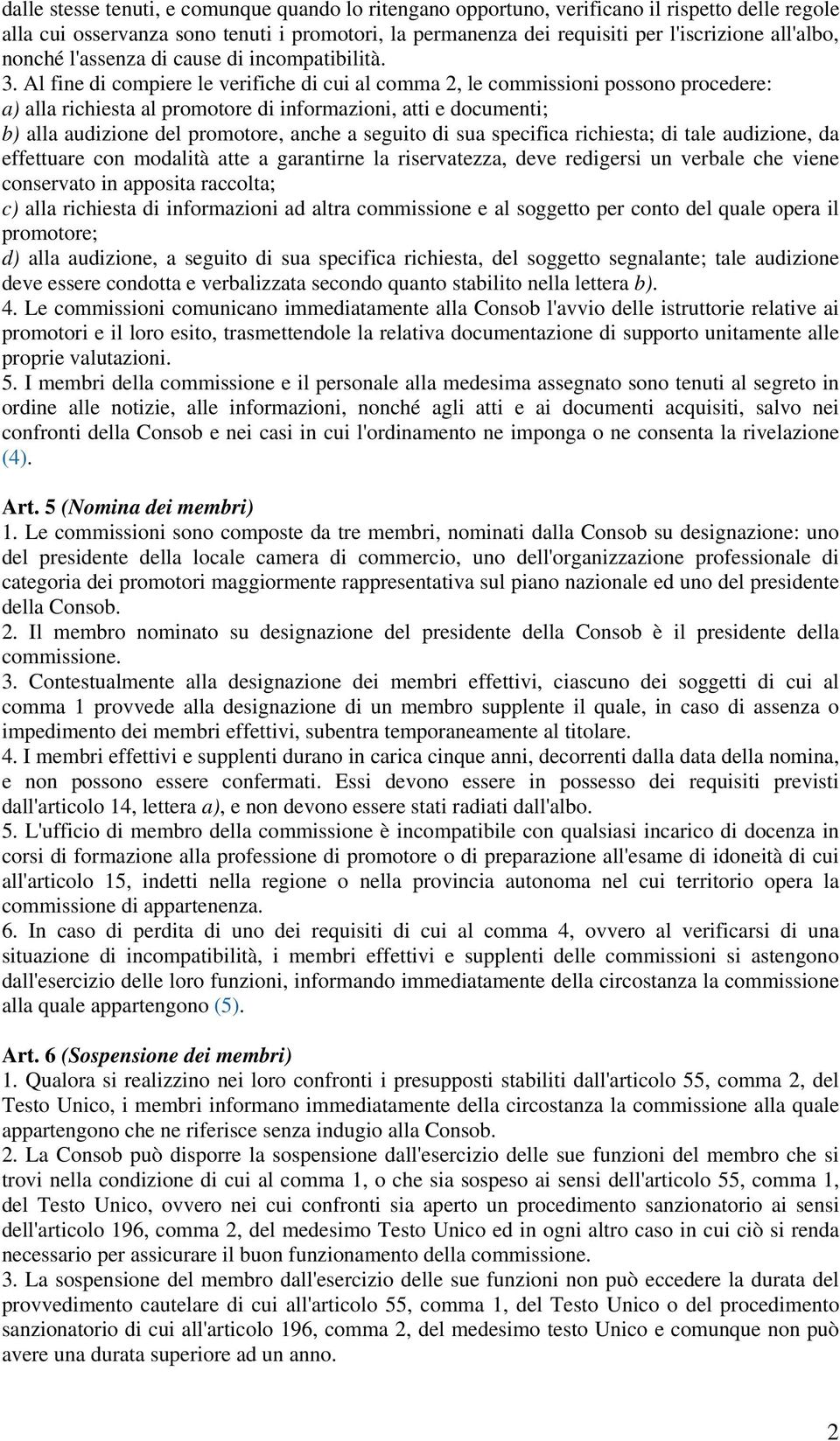 dalle stesse tenuti, e comunque quando lo ritengano opportuno, verificano il rispetto delle regole alla cui osservanza sono tenuti i promotori, la permanenza dei requisiti per l'iscrizione all'albo, nonché l'assenza di cause di incompatibilità.
3. Al fine di compiere le verifiche di cui al comma 2, le commissioni possono procedere:
a) alla richiesta al promotore di informazioni, atti e documenti;
b) alla audizione del promotore, anche a seguito di sua specifica richiesta; di tale audizione, da effettuare con modalità atte a garantirne la riservatezza, deve redigersi un verbale che viene conservato in apposita raccolta;
c) alla richiesta di informazioni ad altra commissione e al soggetto per conto del quale opera il promotore;
d) alla audizione, a seguito di sua specifica richiesta, del soggetto segnalante; tale audizione deve essere condotta e verbalizzata secondo quanto stabilito nella lettera b).
4. Le commissioni comunicano immediatamente alla Consob l'avvio delle istruttorie relative ai promotori e il loro esito, trasmettendole la relativa documentazione di supporto unitamente alle proprie valutazioni.
5. I membri della commissione e il personale alla medesima assegnato sono tenuti al segreto in ordine alle notizie, alle informazioni, nonché agli atti e ai documenti acquisiti, salvo nei confronti della Consob e nei casi in cui l'ordinamento ne imponga o ne consenta la rivelazione (4).

Art. 5 (Nomina dei membri)
1. Le commissioni sono composte da tre membri, nominati dalla Consob su designazione: uno del presidente della locale camera di commercio, uno dell'organizzazione professionale di categoria dei promotori maggiormente rappresentativa sul piano nazionale ed uno del presidente della Consob.
2. Il membro nominato su designazione del presidente della Consob è il presidente della commissione.
3. Contestualmente alla designazione dei membri effettivi, ciascuno dei soggetti di cui al comma 1 provvede alla designazione di un membro supplente il quale, in caso di assenza o impedimento dei membri effettivi, subentra temporaneamente al titolare.
4. I membri effettivi e supplenti durano in carica cinque anni, decorrenti dalla data della nomina, e non possono essere confermati. Essi devono essere in possesso dei requisiti previsti dall'articolo 14, lettera a), e non devono essere stati radiati dall'albo.
5. L'ufficio di membro della commissione è incompatibile con qualsiasi incarico di docenza in corsi di formazione alla professione di promotore o di preparazione all'esame di idoneità di cui all'articolo 15, indetti nella regione o nella provincia autonoma nel cui territorio opera la commissione di appartenenza.
6. In caso di perdita di uno dei requisiti di cui al comma 4, ovvero al verificarsi di una situazione di incompatibilità, i membri effettivi e supplenti delle commissioni si astengono dall'esercizio delle loro funzioni, informando immediatamente della circostanza la commissione alla quale appartengono (5).

Art. 6 (Sospensione dei membri)
1. Qualora si realizzino nei loro confronti i presupposti stabiliti dall'articolo 55, comma 2, del Testo Unico, i membri informano immediatamente della circostanza la commissione alla quale appartengono che ne riferisce senza indugio alla Consob.
2. La Consob può disporre la sospensione dall'esercizio delle sue funzioni del membro che si trovi nella condizione di cui al comma 1, o che sia sospeso ai sensi dell'articolo 55, comma 1, del Testo Unico, ovvero nei cui confronti sia aperto un procedimento sanzionatorio ai sensi dell'articolo 196, comma 2, del medesimo Testo Unico ed in ogni altro caso in cui ciò si renda necessario per assicurare il buon funzionamento della commissione.
3. La sospensione del membro dall'esercizio delle sue funzioni non può eccedere la durata del provvedimento cautelare di cui all'articolo 55, comma 1, del Testo Unico o del procedimento sanzionatorio di cui all'articolo 196, comma 2, del medesimo testo Unico e comunque non può avere una durata superiore ad un anno.

2